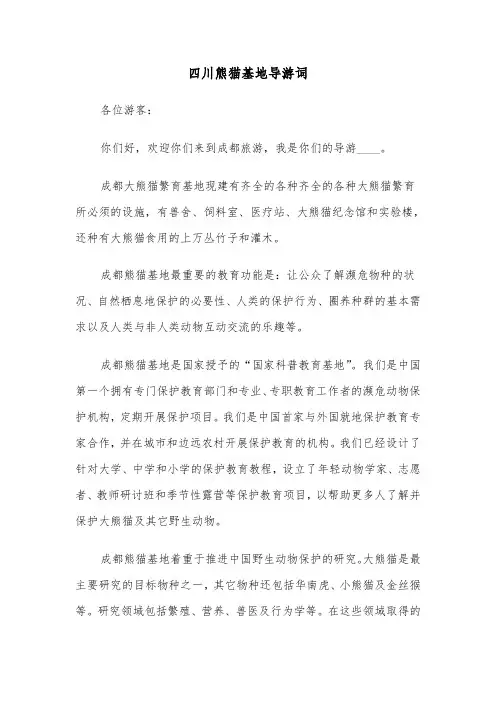 四川熊猫基地导游词

各位游客：

你们好，欢迎你们来到成都旅游，我是你们的导游____。

成都大熊猫繁育基地现建有齐全的各种齐全的各种大熊猫繁育所必须的设施，有兽舍、饲料室、医疗站、大熊猫纪念馆和实验楼，还种有大熊猫食用的上万丛竹子和灌木。

成都熊猫基地最重要的教育功能是：让公众了解濒危物种的状况、自然栖息地保护的必要性、人类的保护行为、圈养种群的基本需求以及人类与非人类动物互动交流的乐趣等。

成都熊猫基地是国家授予的“国家科普教育基地”。我们是中国第一个拥有专门保护教育部门和专业、专职教育工作者的濒危动物保护机构，定期开展保护项目。我们是中国首家与外国就地保护教育专家合作，并在城市和边远农村开展保护教育的机构。我们已经设计了针对大学、中学和小学的保护教育教程，设立了年轻动物学家、志愿者、教师研讨班和季节性露营等保护教育项目，以帮助更多人了解并保护大熊猫及其它野生动物。

成都熊猫基地着重于推进中国野生动物保护的研究。大熊猫是最主要研究的目标物种之一，其它物种还包括华南虎、小熊猫及金丝猴等。研究领域包括繁殖、营养、兽医及行为学等。在这些领域取得的